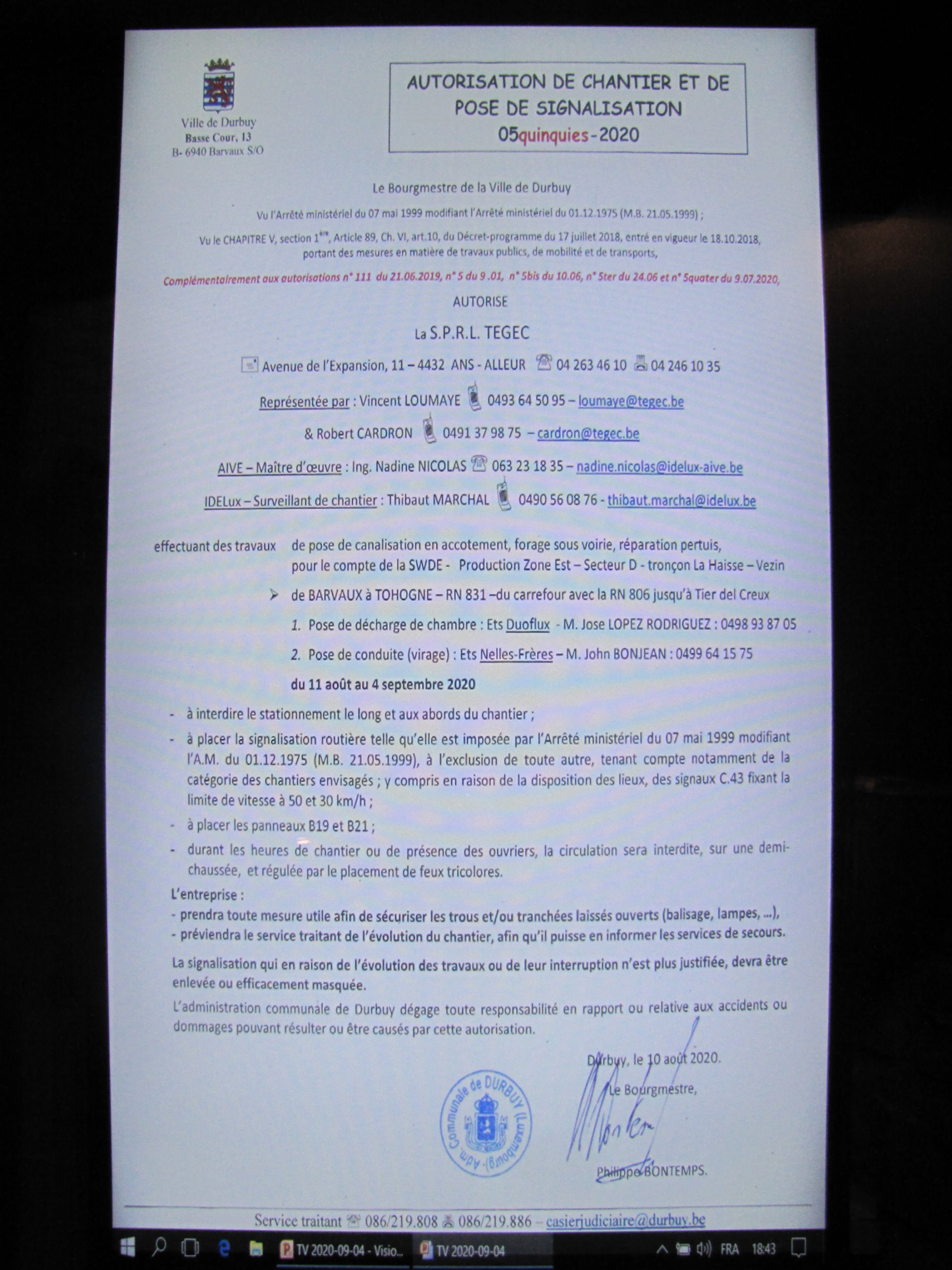 Ville de Durbuy
Basse Cour, 13
B- 6940 Barvaux S/O

AUTORISATION DE CHANTIER ET DE POSE DE SIGNALISATION
05quinquies-2020

Le Bourgmestre de la Ville de Durbuy

Vu l'Arrêté ministériel du 07 mai 1999 modifiant l'Arrêté ministériel du 01.12.1975 (M.B. 21.05.1999) ;

Vu le CHAPITRE V, section 1ère, Article 89, Ch. VI, art.10, du Décret-programme du 17 juillet 2018, entré en vigueur le 18.10.2018, portant des mesures en matière de travaux publics, de mobilité et de transports,

Complémentairement aux autorisations n° 111 du 21.06.2019, n° 5 du 9 .01, n° 5bis du 10.06, n° 5ter du 24.06 et n° 5quater du 9.07.2020,

AUTORISE

La S.P.R.L. TEGEC

Avenue de l'Expansion, 11 – 4432 ANS - ALLEUR 04 263 46 10 04 246 10 35

Représentée par : Vincent LOUMAYE 0493 64 50 95 – loumaye@tegec.be

& Robert CARDRON 0491 37 98 75 – cardron@tegec.be

AIVE – Maître d'œuvre : Ing. Nadine NICOLAS 063 23 18 35 – nadine.nicolas@idelux-aive.be

IDELux – Surveillant de chantier : Thibaut MARCHAL 0490 56 08 76 - thibaut.marchal@idelux.be

effectuant des travaux de pose de canalisation en accotement, forage sous voirie, réparation pertuis, pour le compte de la SWDE - Production Zone Est – Secteur D - tronçon La Haisse – Vezin

➢ de BARVAUX à TOHOGNE – RN 831 –du carrefour avec la RN 806 jusqu'à Tier del Creux

1. Pose de décharge de chambre : Ets Duoflux - M. Jose LOPEZ RODRIGUEZ : 0498 93 87 05

2. Pose de conduite (virage) : Ets Nelles-Frères – M. John BONJEAN : 0499 64 15 75

du 11 août au 4 septembre 2020

- à interdire le stationnement le long et aux abords du chantier ;
- à placer la signalisation routière telle qu'elle est imposée par l'Arrêté ministériel du 07 mai 1999 modifiant l'A.M. du 01.12.1975 (M.B. 21.05.1999), à l'exclusion de toute autre, tenant compte notamment de la catégorie des chantiers envisagés ; y compris en raison de la disposition des lieux, des signaux C.43 fixant la limite de vitesse à 50 et 30 km/h ;
- à placer les panneaux B19 et B21 ;
- durant les heures de chantier ou de présence des ouvriers, la circulation sera interdite, sur une demi-chaussée, et régulée par le placement de feux tricolores.

L'entreprise :
- prendra toute mesure utile afin de sécuriser les trous et/ou tranchées laissés ouverts (balisage, lampes, ...),
- préviendra le service traitant de l'évolution du chantier, afin qu'il puisse en informer les services de secours.

La signalisation qui en raison de l'évolution des travaux ou de leur interruption n'est plus justifiée, devra être enlevée ou efficacement masquée.

L'administration communale de Durbuy dégage toute responsabilité en rapport ou relative aux accidents ou dommages pouvant résulter ou être causés par cette autorisation.

Durbuy, le 10 août 2020.

Le Bourgmestre,

Adm. Communale de DURBUY (Luxembourg)

Philippe BONTEMPS.

Service traitant 086/219.808 086/219.886 – casierjudiciaire@durbuy.be

TV 2020-09-04 - Visio... TV 2020-09-04 FRA 18:43